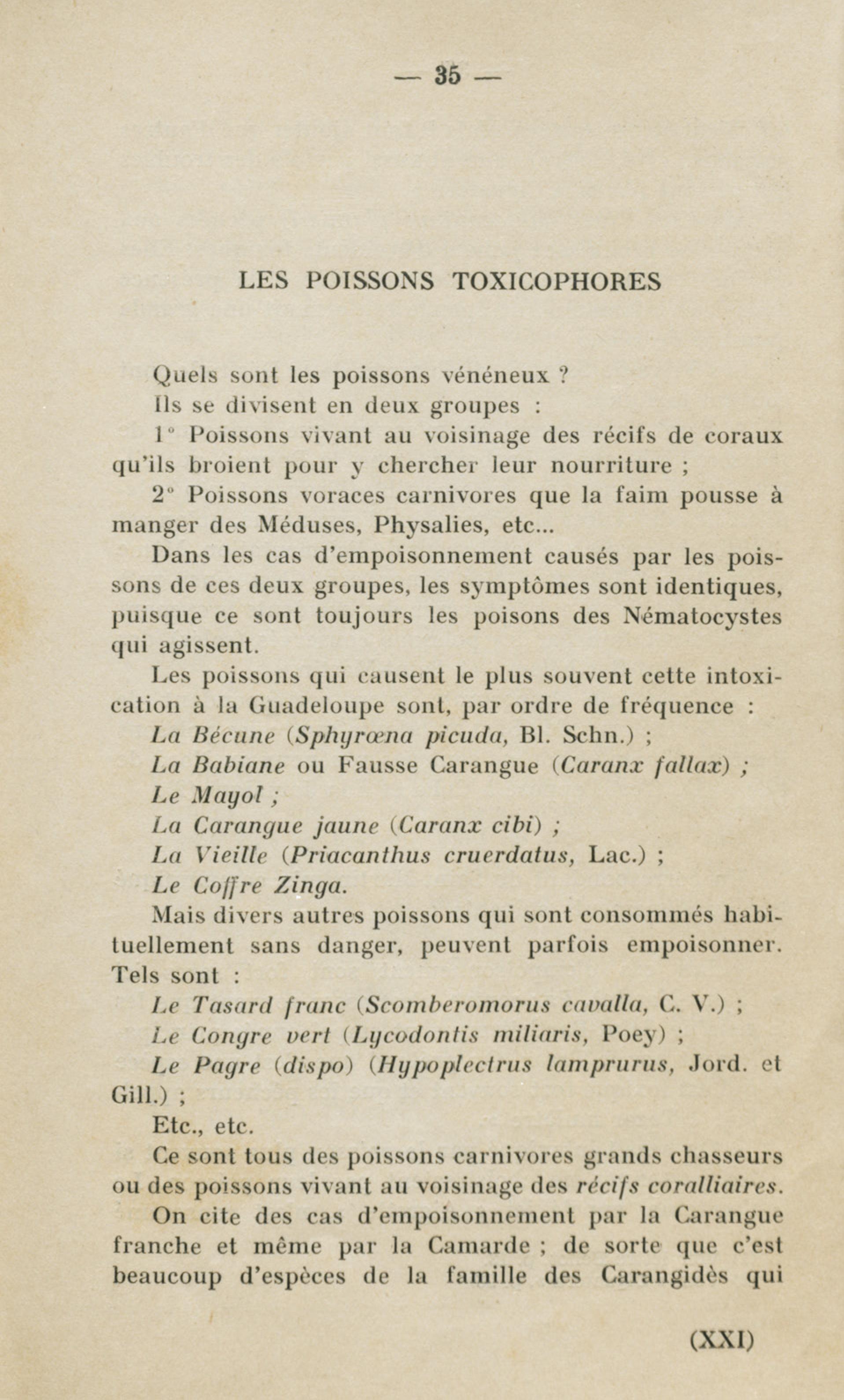 — 35 —

LES POISSONS TOXICOPHORES

Quels sont les poissons vénéneux ?

Ils se divisent en deux groupes :

1° Poissons vivant au voisinage des récifs de coraux qu'ils broient pour y chercher leur nourriture ;

2° Poissons voraces carnivores que la faim pousse à manger des Méduses, Physalies, etc...

Dans les cas d'empoisonnement causés par les poissons de ces deux groupes, les symptômes sont identiques, puisque ce sont toujours les poisons des Nématocystes qui agissent.

Les poissons qui causent le plus souvent cette intoxication à la Guadeloupe sont, par ordre de fréquence :

La Bécune (Sphyrœna picuda, Bl. Schn.) ;

La Babiane ou Fausse Carangue (Caranx fallax) ;

Le Mayol ;

La Carangue jaune (Caranx cibi) ;

La Vieille (Priacanthus cruerdatus, Lac.) ;

Le Coffre Zinga.

Mais divers autres poissons qui sont consommés habituellement sans danger, peuvent parfois empoisonner. Tels sont :

Le Tasard franc (Scomberomorus cavalla, C. V.) ;

Le Congre vert (Lycodontis miliaris, Poey) ;

Le Pagre (dispo) (Hypoplectrus lamprurus, Jord. et Gill.) ;

Etc., etc.

Ce sont tous des poissons carnivores grands chasseurs ou des poissons vivant au voisinage des récifs coralliaires.

On cite des cas d'empoisonnement par la Carangue franche et même par la Camarde ; de sorte que c'est beaucoup d'espèces de la famille des Carangidès qui

(XXI)